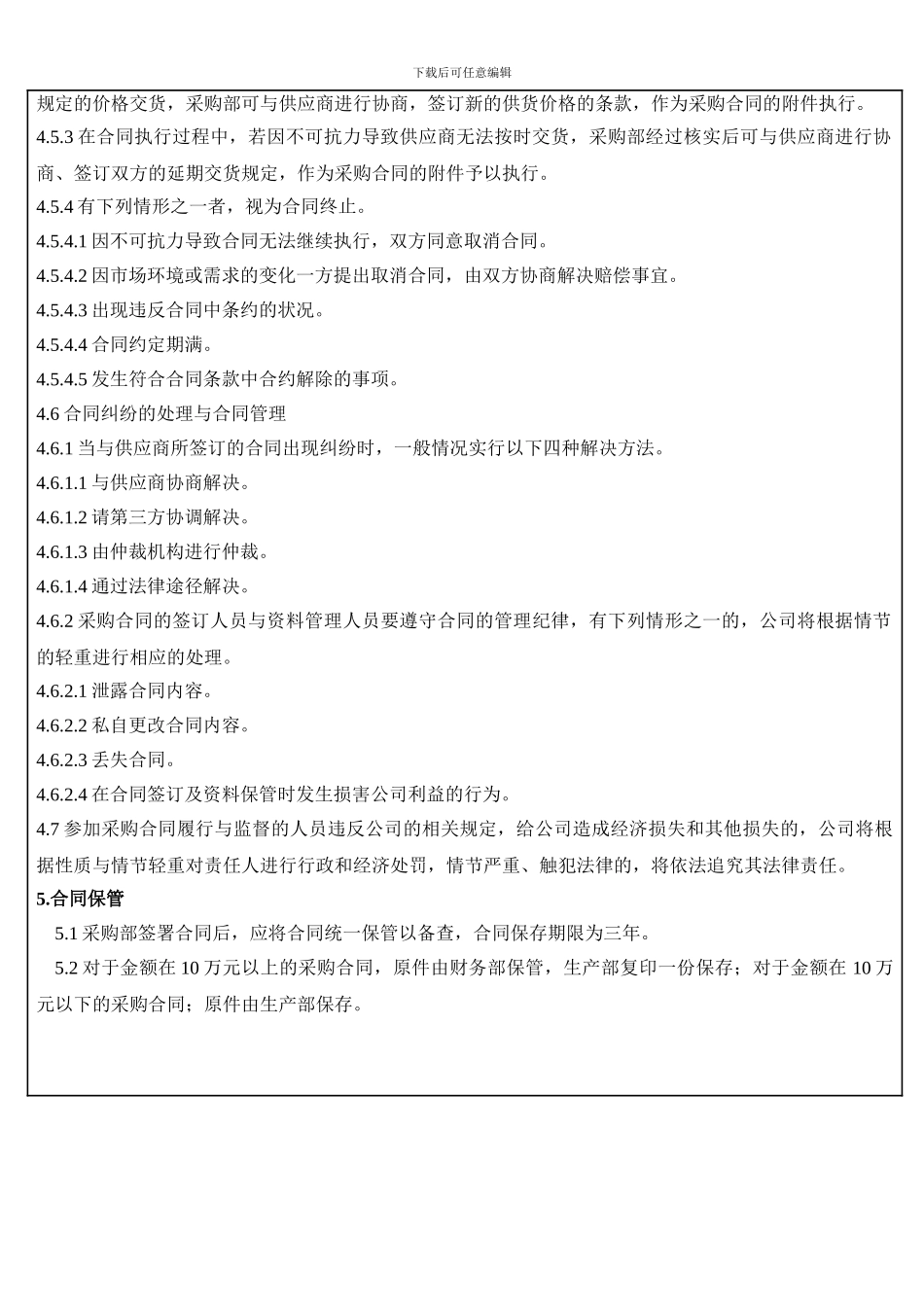 下载后可任意编辑

规定的价格交货，采购部可与供应商进行协商，签订新的供货价格的条款，作为采购合同的附件执行。

4.5.3 在合同执行过程中，若因不可抗力导致供应商无法按时交货，采购部经过核实后可与供应商进行协商、签订双方的延期交货规定，作为采购合同的附件予以执行。

4.5.4 有下列情形之一者，视为合同终止。

4.5.4.1 因不可抗力导致合同无法继续执行，双方同意取消合同。

4.5.4.2 因市场环境或需求的变化一方提出取消合同，由双方协商解决赔偿事宜。

4.5.4.3 出现违反合同中条约的状况。

4.5.4.4 合同约定期满。

4.5.4.5 发生符合合同条款中合约解除的事项。

4.6 合同纠纷的处理与合同管理

4.6.1 当与供应商所签订的合同出现纠纷时，一般情况实行以下四种解决方法。

4.6.1.1 与供应商协商解决。

4.6.1.2 请第三方协调解决。

4.6.1.3 由仲裁机构进行仲裁。

4.6.1.4 通过法律途径解决。

4.6.2 采购合同的签订人员与资料管理人员要遵守合同的管理纪律，有下列情形之一的，公司将根据情节的轻重进行相应的处理。

4.6.2.1 泄露合同内容。

4.6.2.2 私自更改合同内容。

4.6.2.3 丢失合同。

4.6.2.4 在合同签订及资料保管时发生损害公司利益的行为。

4.7 参加采购合同履行与监督的人员违反公司的相关规定，给公司造成经济损失和其他损失的，公司将根据性质与情节轻重对责任人进行行政和经济处罚，情节严重、触犯法律的，将依法追究其法律责任。

5.合同保管

5.1 采购部签署合同后，应将合同统一保管以备查，合同保存期限为三年。

5.2 对于金额在 10 万元以上的采购合同，原件由财务部保管，生产部复印一份保存；对于金额在 10 万元以下的采购合同；原件由生产部保存。